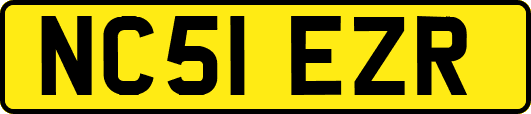 NC51 EZR